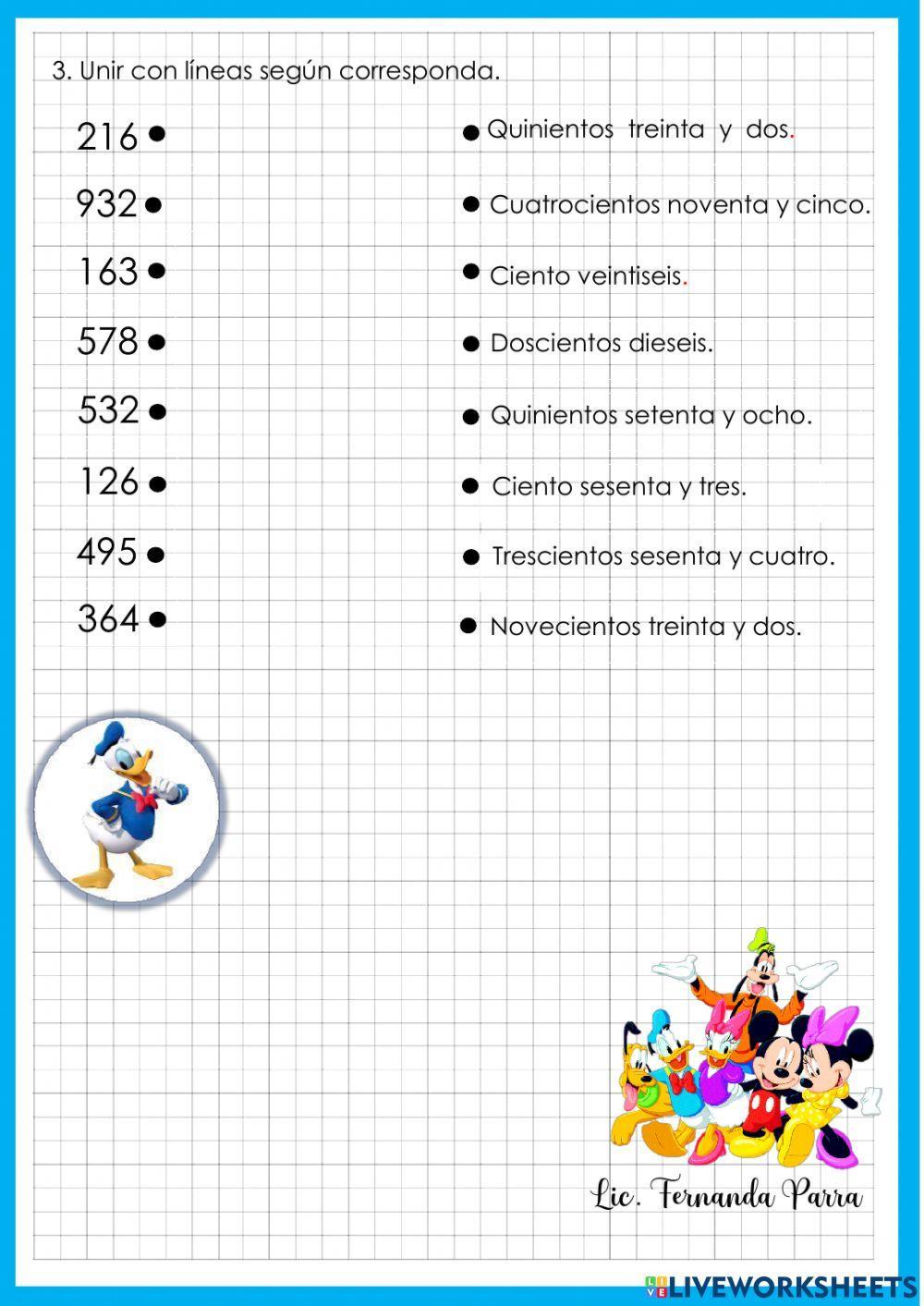 3. Unir con líneas según corresponda.

216 ●

932 ●

163 ●

578 ●

532 ●

126 ●

495 ●

364 ●

● Quinientos treinta y dos.

● Cuatrocientos noventa y cinco.

● Ciento veintiseis.

● Doscientos dieseis.

● Quinientos setenta y ocho.

● Ciento sesenta y tres.

● Trescientos sesenta y cuatro.

● Novecientos treinta y dos.

Lic. Fernanda Parra

LIVEWORKSHEETS